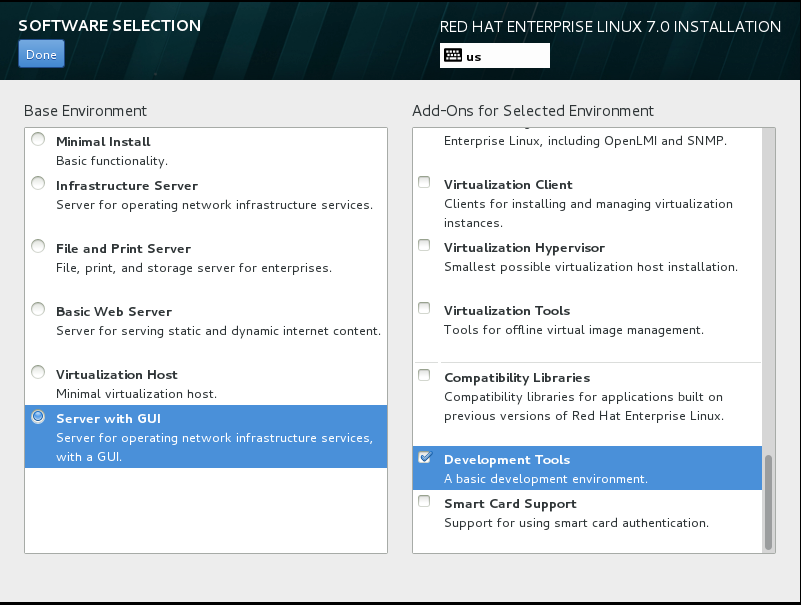 SOFTWARE SELECTION
Done

RED HAT ENTERPRISE LINUX 7.0 INSTALLATION
us

Base Environment

Minimal Install
Basic functionality.

Infrastructure Server
Server for operating network infrastructure services.

File and Print Server
File, print, and storage server for enterprises.

Basic Web Server
Server for serving static and dynamic internet content.

Virtualization Host
Minimal virtualization host.

Server with GUI
Server for operating network infrastructure services, with a GUI.

Add-Ons for Selected Environment

Enterprise Linux, including OpenLMI and SNMP.

Virtualization Client
Clients for installing and managing virtualization instances.

Virtualization Hypervisor
Smallest possible virtualization host installation.

Virtualization Tools
Tools for offline virtual image management.

Compatibility Libraries
Compatibility libraries for applications built on previous versions of Red Hat Enterprise Linux.

Development Tools
A basic development environment.

Smart Card Support
Support for using smart card authentication.